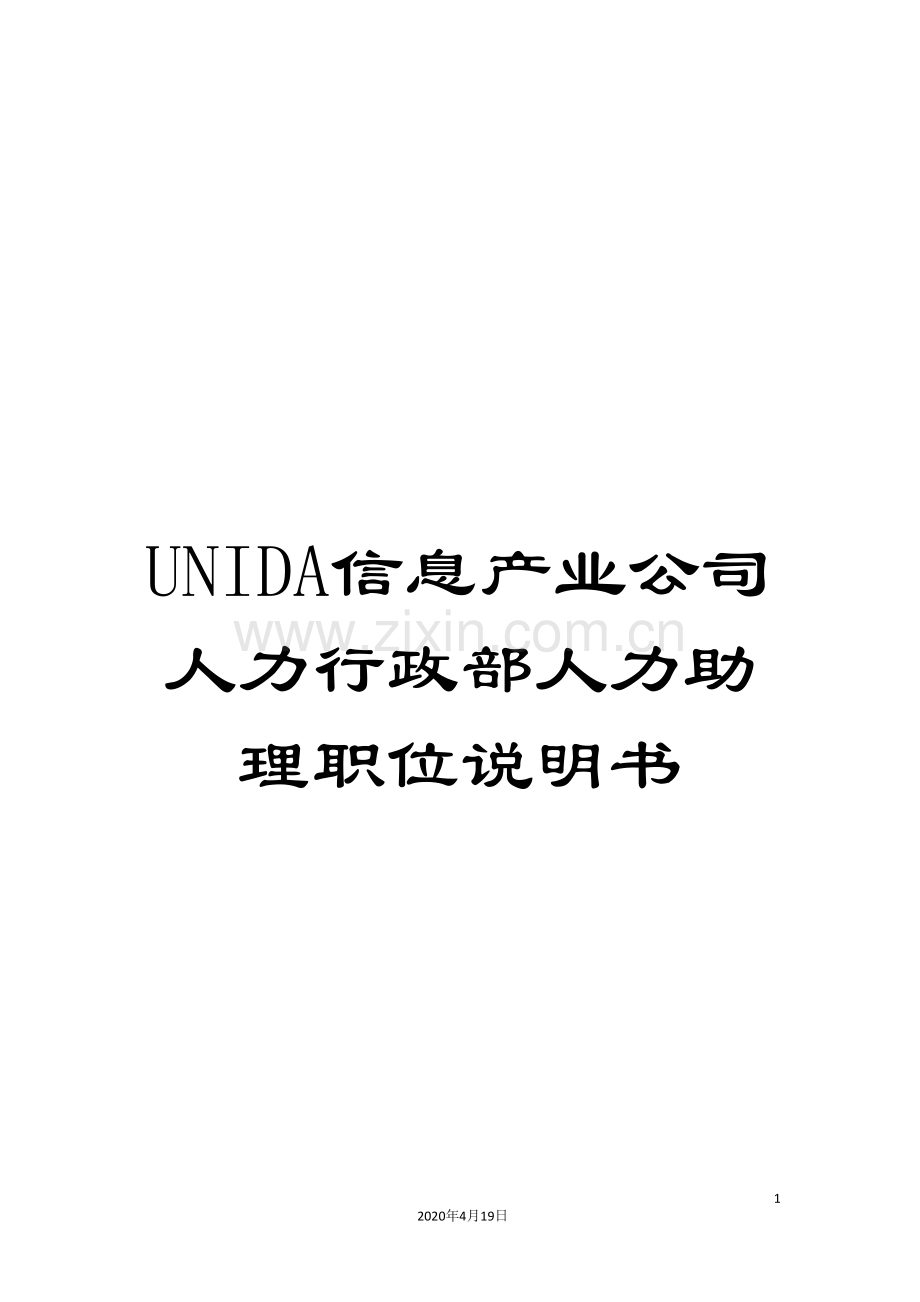 UNIDA信息产业公司人力行政部人力助理职位说明书

www.zixin.com.cn

1

2020年4月19日